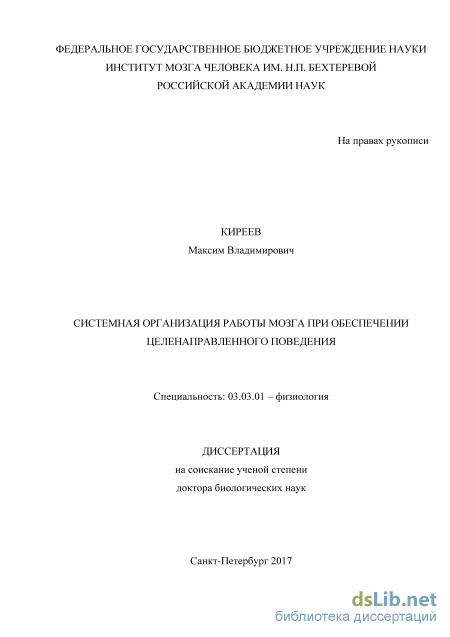 ФЕДЕРАЛЬНОЕ ГОСУДАРСТВЕННОЕ БЮДЖЕТНОЕ УЧРЕЖДЕНИЕ НАУКИ
ИНСТИТУТ МОЗГА ЧЕЛОВЕКА ИМ. Н.П. БЕХТЕРЕВОЙ
РОССИЙСКОЙ АКАДЕМИИ НАУК

На правах рукописи

КИРЕЕВ
Максим Владимирович

СИСТЕМНАЯ ОРГАНИЗАЦИЯ РАБОТЫ МОЗГА ПРИ ОБЕСПЕЧЕНИИ ЦЕЛЕНАПРАВЛЕННОГО ПОВЕДЕНИЯ

Специальность: 03.03.01 – физиология

ДИССЕРТАЦИЯ
на соискание ученой степени
доктора биологических наук

Санкт-Петербург 2017

dsLib.net
библиотека диссертаций